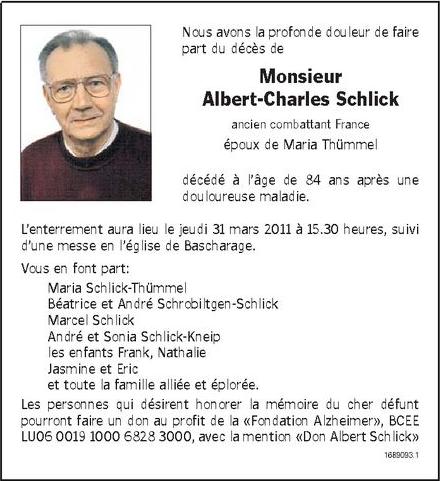 Nous avons la profonde douleur de faire part du décès de

Monsieur
Albert-Charles Schlick

ancien combattant France

époux de Maria Thümmel

décédé à l'âge de 84 ans après une douloureuse maladie.

L'enterrement aura lieu le jeudi 31 mars 2011 à 15.30 heures, suivi d'une messe en l'église de Bascharage.

Vous en font part:

Maria Schlick-Thümmel
Béatrice et André Schrobiltgen-Schlick
Marcel Schlick
André et Sonia Schlick-Kneip
les enfants Frank, Nathalie
Jasmine et Eric
et toute la famille alliée et éplorée.

Les personnes qui désirent honorer la mémoire du cher défunt pourront faire un don au profit de la «Fondation Alzheimer», BCEE LU06 0019 1000 6828 3000, avec la mention «Don Albert Schlick»

1689093.1